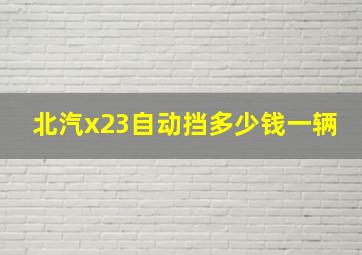 北汽x23自动挡多少钱一辆